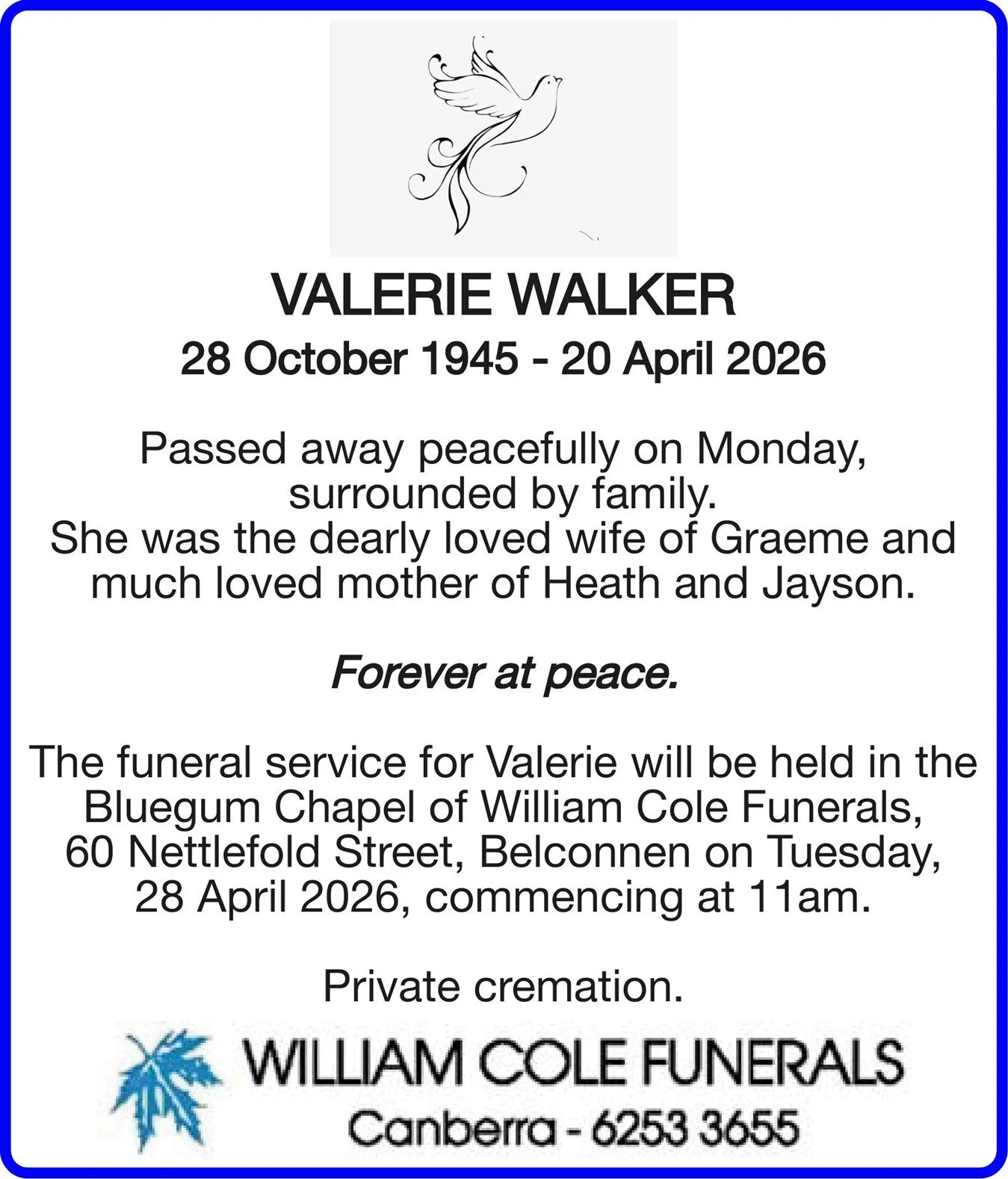 VALERIE WALKER

28 October 1945 - 20 April 2026

Passed away peacefully on Monday, surrounded by family. She was the dearly loved wife of Graeme and much loved mother of Heath and Jayson.

Forever at peace.

The funeral service for Valerie will be held in the Bluegum Chapel of William Cole Funerals, 60 Nettlefold Street, Belconnen on Tuesday, 28 April 2026, commencing at 11am.

Private cremation.

WILLIAM COLE FUNERALS
Canberra - 6253 3655